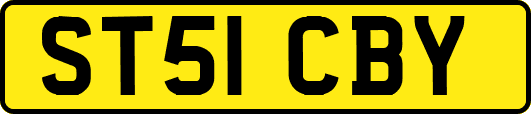 ST51 CBY